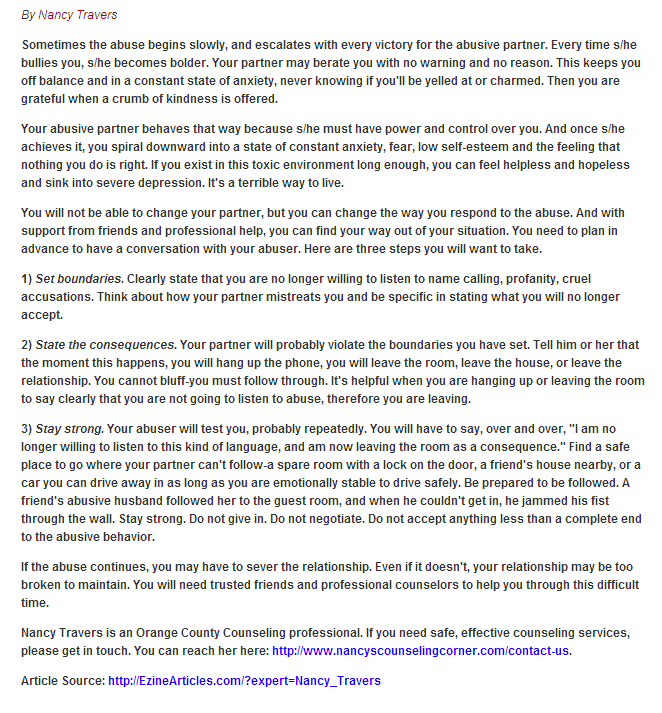 By Nancy Travers

Sometimes the abuse begins slowly, and escalates with every victory for the abusive partner. Every time s/he bullies you, s/he becomes bolder. Your partner may berate you with no warning and no reason. This keeps you off balance and in a constant state of anxiety, never knowing if you'll be yelled at or charmed. Then you are grateful when a crumb of kindness is offered.

Your abusive partner behaves that way because s/he must have power and control over you. And once s/he achieves it, you spiral downward into a state of constant anxiety, fear, low self-esteem and the feeling that nothing you do is right. If you exist in this toxic environment long enough, you can feel helpless and hopeless and sink into severe depression. It's a terrible way to live.

You will not be able to change your partner, but you can change the way you respond to the abuse. And with support from friends and professional help, you can find your way out of your situation. You need to plan in advance to have a conversation with your abuser. Here are three steps you will want to take.

1) Set boundaries. Clearly state that you are no longer willing to listen to name calling, profanity, cruel accusations. Think about how your partner mistreats you and be specific in stating what you will no longer accept.

2) State the consequences. Your partner will probably violate the boundaries you have set. Tell him or her that the moment this happens, you will hang up the phone, you will leave the room, leave the house, or leave the relationship. You cannot bluff-you must follow through. It's helpful when you are hanging up or leaving the room to say clearly that you are not going to listen to abuse, therefore you are leaving.

3) Stay strong. Your abuser will test you, probably repeatedly. You will have to say, over and over, "I am no longer willing to listen to this kind of language, and am now leaving the room as a consequence." Find a safe place to go where your partner can't follow-a spare room with a lock on the door, a friend's house nearby, or a car you can drive away in as long as you are emotionally stable to drive safely. Be prepared to be followed. A friend's abusive husband followed her to the guest room, and when he couldn't get in, he jammed his fist through the wall. Stay strong. Do not give in. Do not negotiate. Do not accept anything less than a complete end to the abusive behavior.

If the abuse continues, you may have to sever the relationship. Even if it doesn't, your relationship may be too broken to maintain. You will need trusted friends and professional counselors to help you through this difficult time.

Nancy Travers is an Orange County Counseling professional. If you need safe, effective counseling services, please get in touch. You can reach her here: http://www.nancyscounselingcorner.com/contact-us.

Article Source: http://EzineArticles.com/?expert=Nancy_Travers